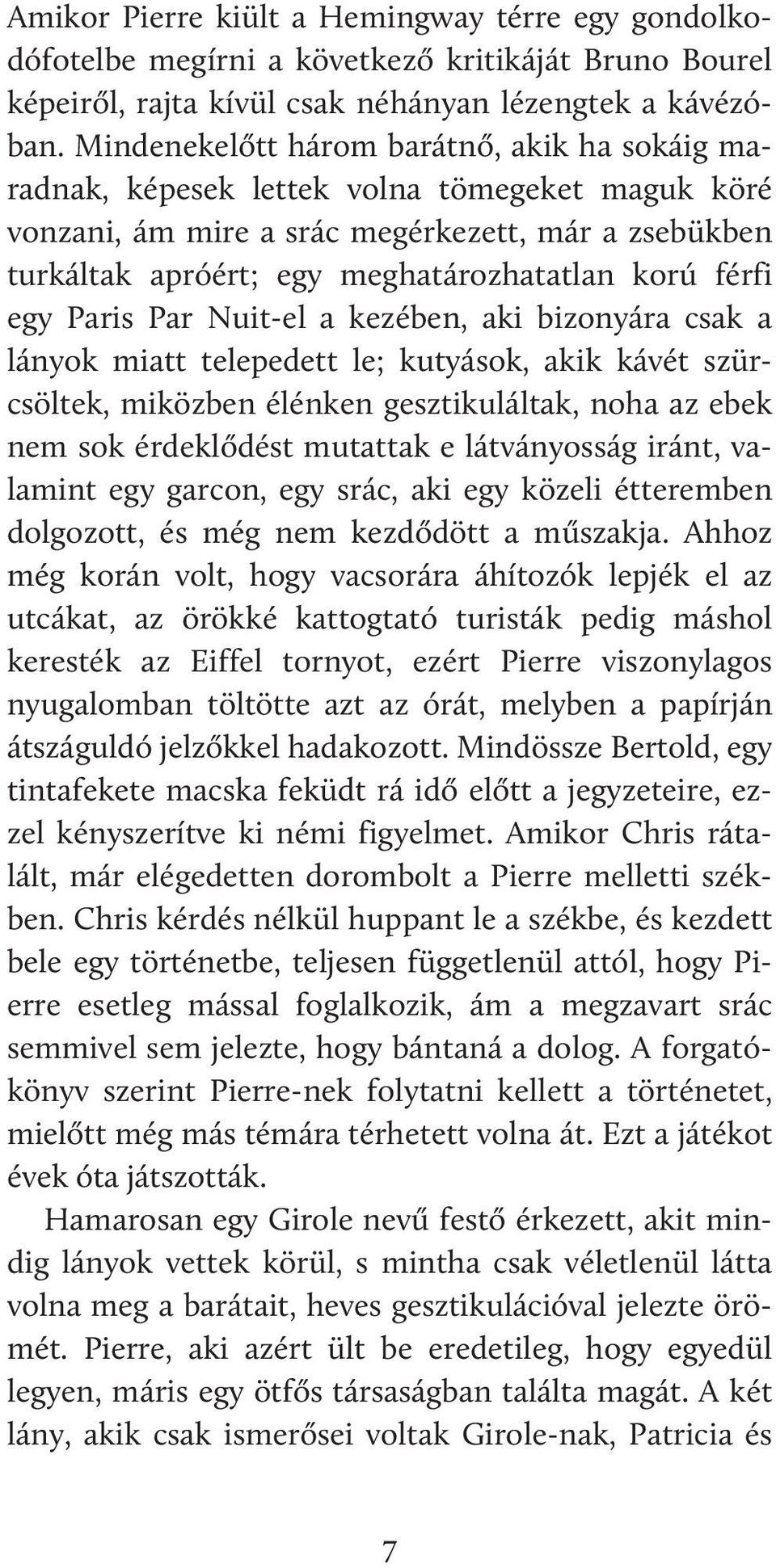 Amikor Pierre kiült a Hemingway térre egy gondolkodófotelbe megírni a következő kritikáját Bruno Bourel képeiről, rajta kívül csak néhányan lézengtek a kávézóban. Mindenekelőtt három barátnő, akik ha sokáig maradnak, képesek lettek volna tömegeket maguk köré vonzani, ám mire a srác megérkezett, már a zsebükben turkáltak apróért; egy meghatározhatatlan korú férfi egy Paris Par Nuit-el a kezében, aki bizonyára csak a lányok miatt telepedett le; kutyások, akik kávét szürcsöltek, miközben élénken gesztikuláltak, noha az ebek nem sok érdeklődést mutattak e látványosság iránt, valamint egy garcon, egy srác, aki egy közeli étteremben dolgozott, és még nem kezdődött a műszakja. Ahhoz még korán volt, hogy vacsorára áhítozók lepjék el az utcákat, az örökké kattogtató turisták pedig máshol keresték az Eiffel tornyot, ezért Pierre viszonylagos nyugalomban töltötte azt az órát, melyben a papírján átszáguldó jelzőkkel hadakozott. Mindössze Bertold, egy tintafekete macska feküdt rá idő előtt a jegyzeteire, ezzel kényszerítve ki némi figyelmet. Amikor Chris rátalált, már elégedetten dorombolt a Pierre melletti székben. Chris kérdés nélkül huppant le a székbe, és kezdett bele egy történetbe, teljesen függetlenül attól, hogy Pierre esetleg mással foglalkozik, ám a megzavart srác semmivel sem jelezte, hogy bántaná a dolog. A forgatókönyv szerint Pierre-nek folytatni kellett a történetet, mielőtt még más témára térhetett volna át. Ezt a játékot évek óta játszották.

Hamarosan egy Girole nevű festő érkezett, akit mindig lányok vettek körül, s mintha csak véletlenül látta volna meg a barátait, heves gesztikulációval jelezte örömét. Pierre, aki azért ült be eredetileg, hogy egyedül legyen, máris egy ötfős társaságban találta magát. A két lány, akik csak ismerősei voltak Girole-nak, Patricia és

7